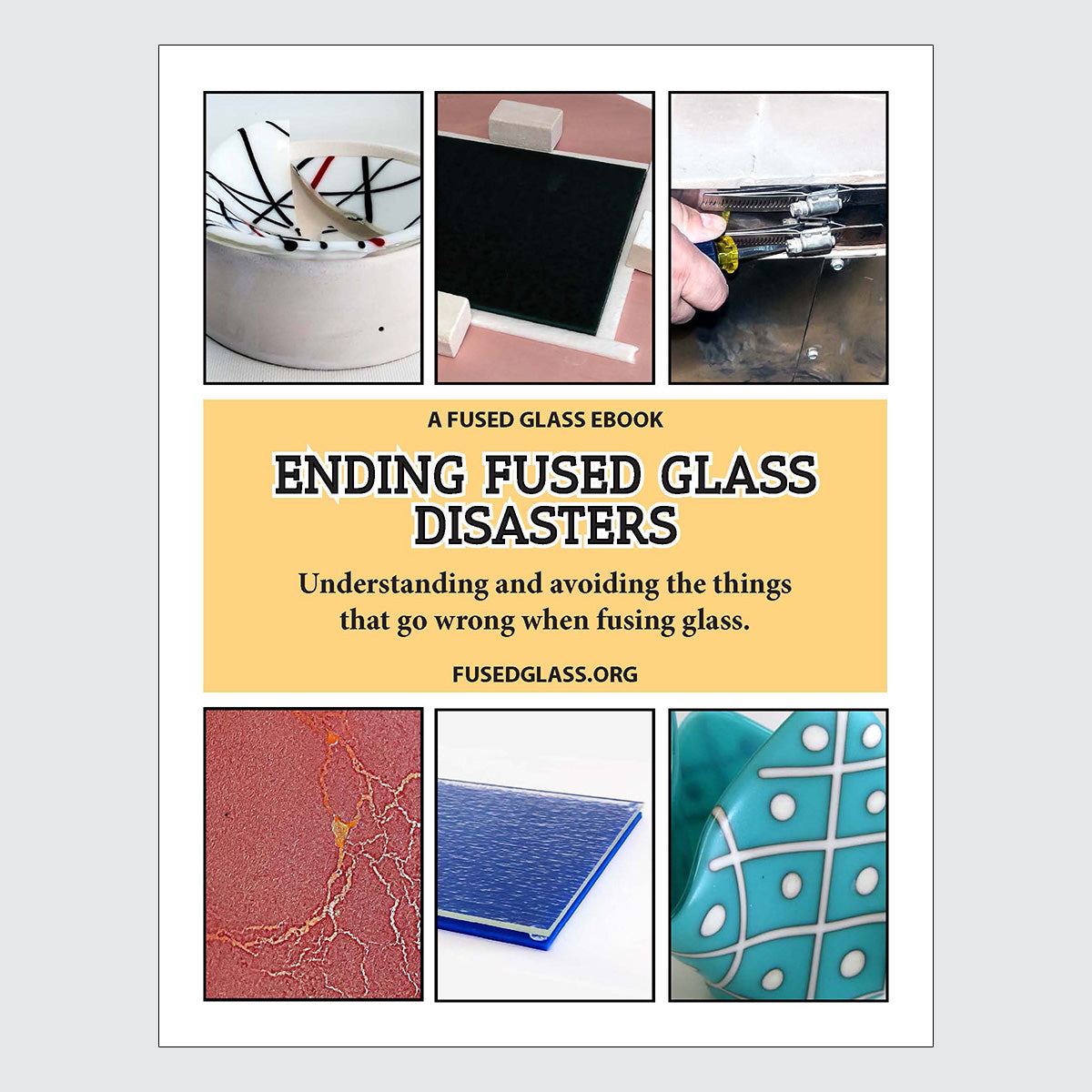 A FUSED GLASS EBOOK

ENDING FUSED GLASS DISASTERS

Understanding and avoiding the things that go wrong when fusing glass.

FUSEDGLASS.ORG